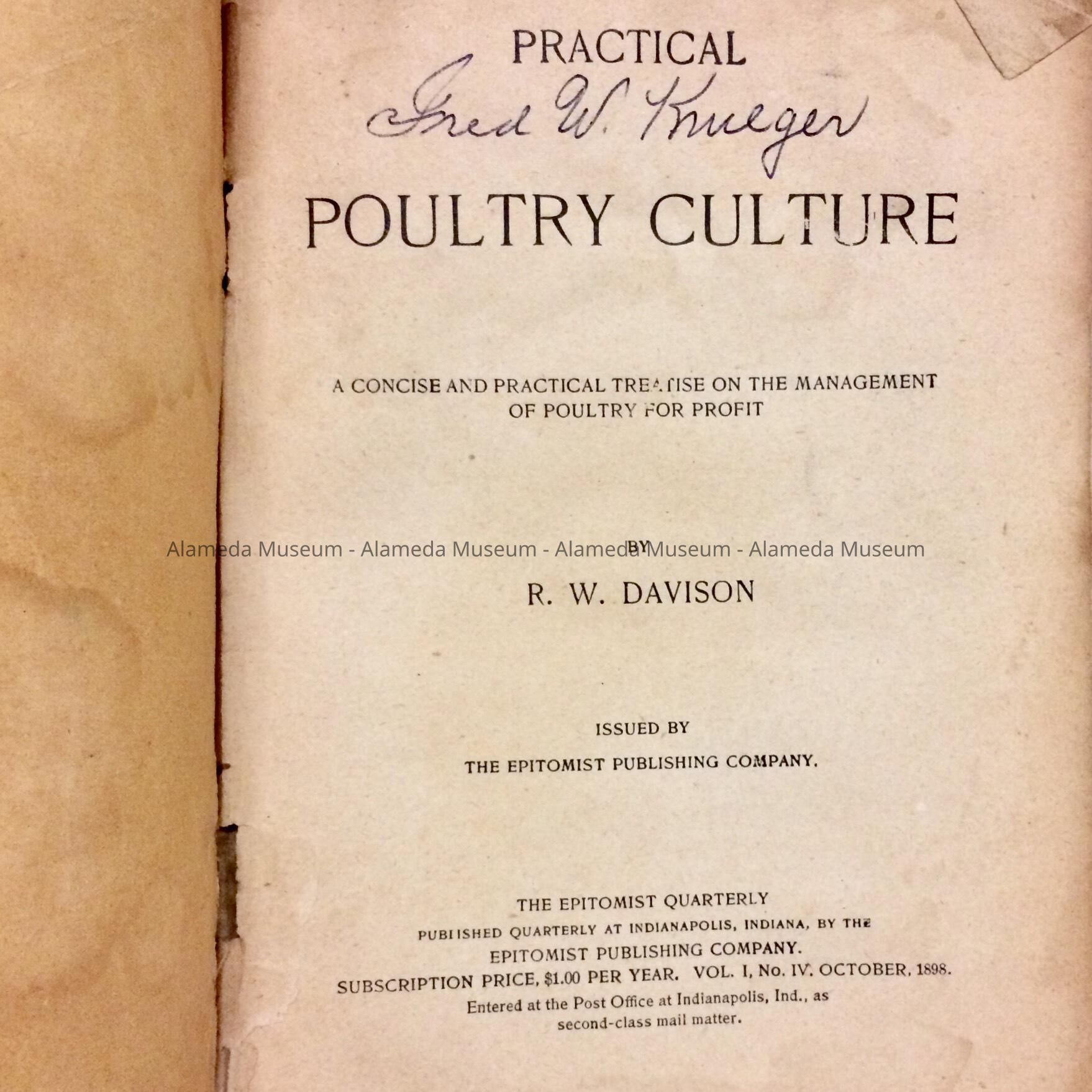 PRACTICAL

Fred W. Krueger

POULTRY CULTURE

A CONCISE AND PRACTICAL TREATISE ON THE MANAGEMENT OF POULTRY FOR PROFIT

BY

R. W. DAVISON

ISSUED BY

THE EPITOMIST PUBLISHING COMPANY.

THE EPITOMIST QUARTERLY

PUBLISHED QUARTERLY AT INDIANAPOLIS, INDIANA, BY THE

EPITOMIST PUBLISHING COMPANY.

SUBSCRIPTION PRICE, $1.00 PER YEAR. VOL. I, No. IV. OCTOBER, 1898.

Entered at the Post Office at Indianapolis, Ind., as second-class mail matter.

Alameda Museum - Alameda Museum - Alameda Museum - Alameda Museum